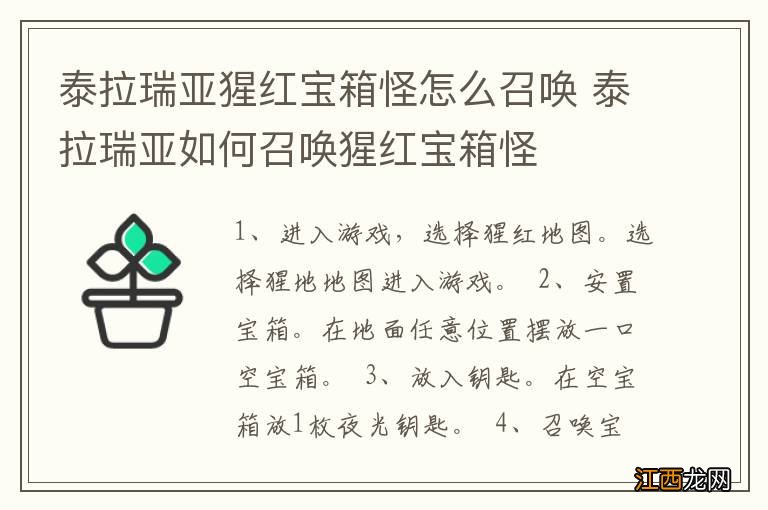 泰拉瑞亚猩红宝箱怪怎么召唤 泰拉瑞亚如何召唤猩红宝箱怪

1、进入游戏，选择猩红地图。选择猩地地图进入游戏。 2、安置宝箱。在地面任意位置摆放一口空宝箱。 3、放入钥匙。在空宝箱放1枚夜光钥匙。 4、召唤宝

江西龙网